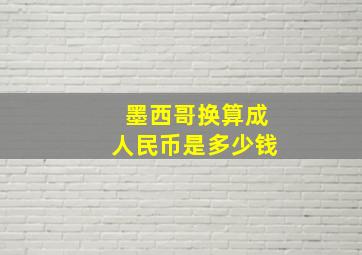 墨西哥换算成
人民币是多少钱